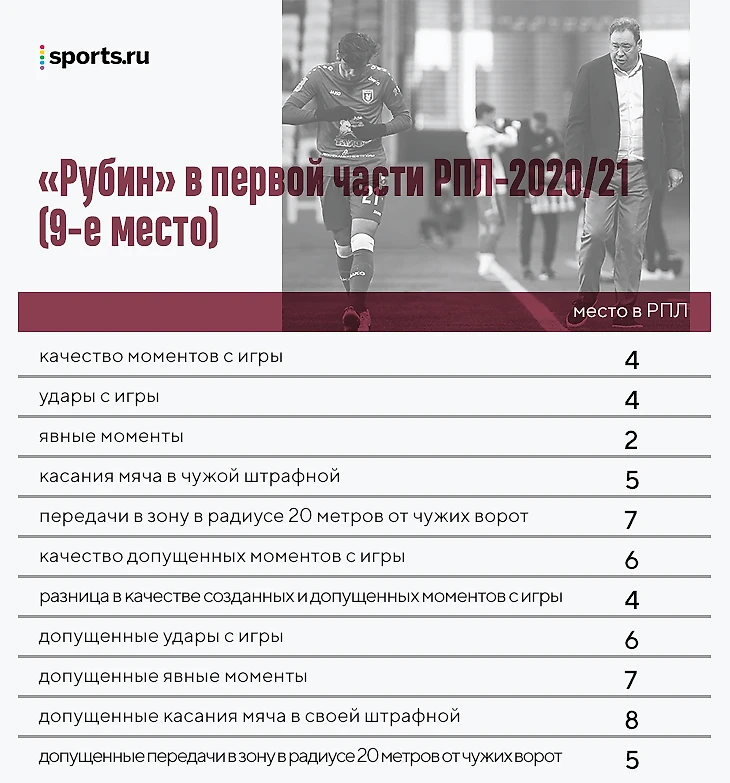 sports.ru

«Рубин» в первой части РПЛ-2020/21 (9-е место)

| | место в РПЛ |
|---|---|
| качество моментов с игры | 4 |
| удары с игры | 4 |
| явные моменты | 2 |
| касания мяча в чужой штрафной | 5 |
| передачи в зону в радиусе 20 метров от чужих ворот | 7 |
| качество допущенных моментов с игры | 6 |
| разница в качестве созданных и допущенных моментов с игры | 4 |
| допущенные удары с игры | 6 |
| допущенные явные моменты | 7 |
| допущенные касания мяча в своей штрафной | 8 |
| допущенные передачи в зону в радиусе 20 метров от чужих ворот | 5 |